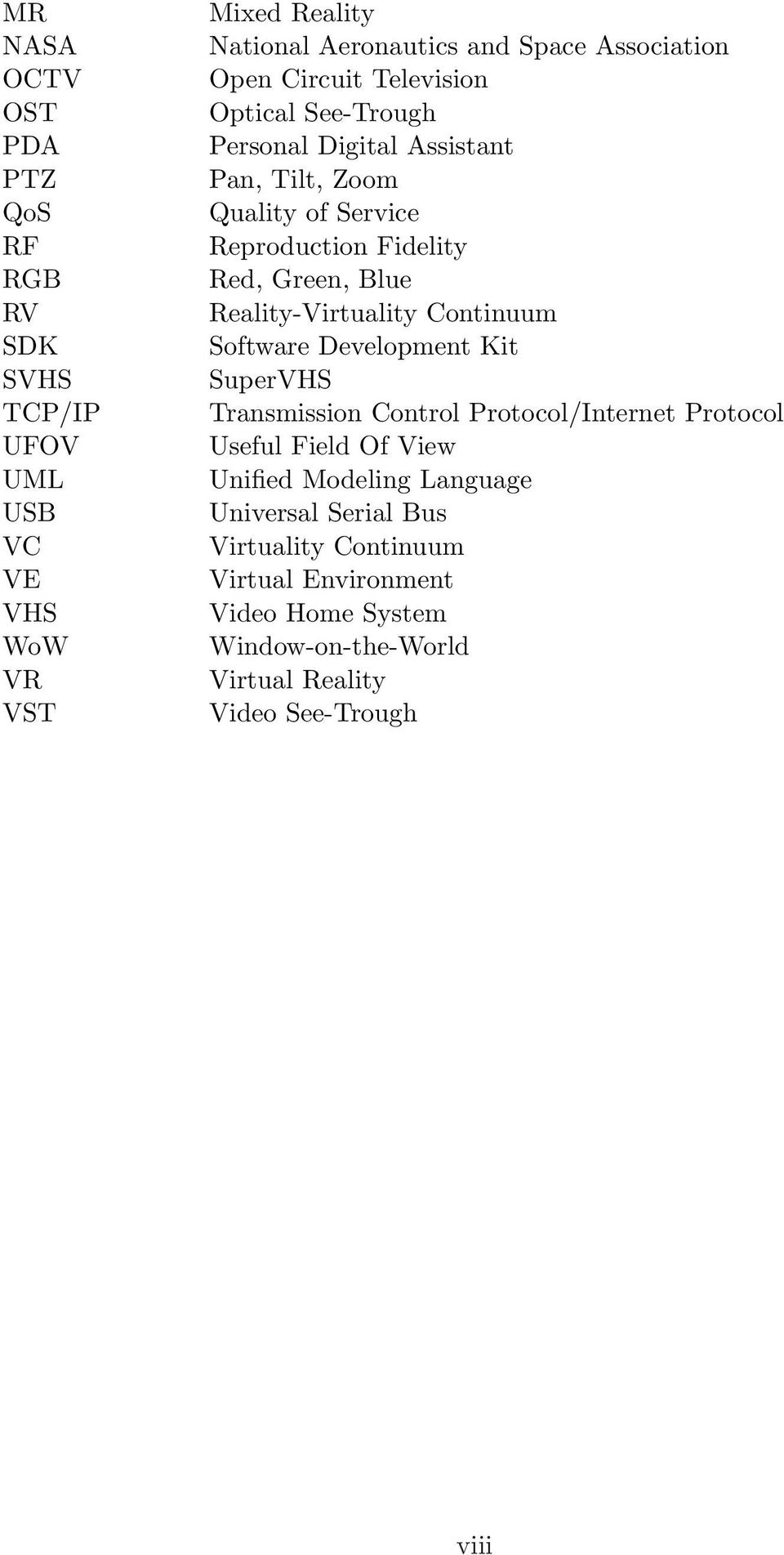 | | |
|---|---|
| MR | Mixed Reality |
| NASA | National Aeronautics and Space Association |
| OCTV | Open Circuit Television |
| OST | Optical See-Trough |
| PDA | Personal Digital Assistant |
| PTZ | Pan, Tilt, Zoom |
| QoS | Quality of Service |
| RF | Reproduction Fidelity |
| RGB | Red, Green, Blue |
| RV | Reality-Virtuality Continuum |
| SDK | Software Development Kit |
| SVHS | SuperVHS |
| TCP/IP | Transmission Control Protocol/Internet Protocol |
| UFOV | Useful Field Of View |
| UML | Unified Modeling Language |
| USB | Universal Serial Bus |
| VC | Virtuality Continuum |
| VE | Virtual Environment |
| VHS | Video Home System |
| WoW | Window-on-the-World |
| VR | Virtual Reality |
| VST | Video See-Trough |

viii